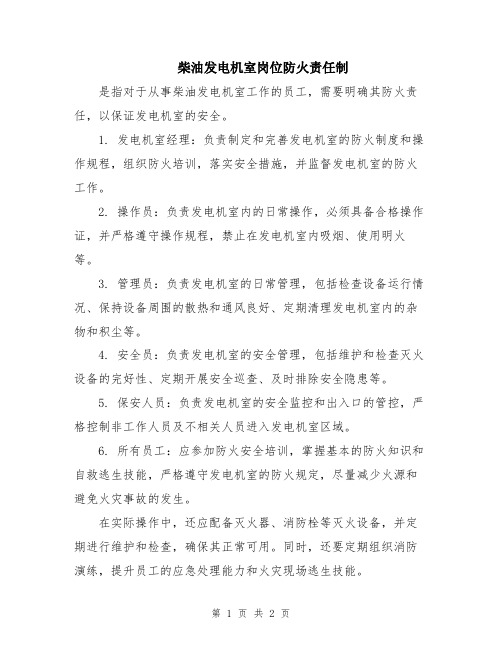 柴油发电机室岗位防火责任制

是指对于从事柴油发电机室工作的员工，需要明确其防火责任，以保证发电机室的安全。

1. 发电机室经理：负责制定和完善发电机室的防火制度和操作规程，组织防火培训，落实安全措施，并监督发电机室的防火工作。

2. 操作员：负责发电机室内的日常操作，必须具备合格操作证，并严格遵守操作规程，禁止在发电机室内吸烟、使用明火等。

3. 管理员：负责发电机室的日常管理，包括检查设备运行情况、保持设备周围的散热和通风良好、定期清理发电机室内的杂物和积尘等。

4. 安全员：负责发电机室的安全管理，包括维护和检查灭火设备的完好性、定期开展安全巡查、及时排除安全隐患等。

5. 保安人员：负责发电机室的安全监控和出入口的管控，严格控制非工作人员及不相关人员进入发电机室区域。

6. 所有员工：应参加防火安全培训，掌握基本的防火知识和自救逃生技能，严格遵守发电机室的防火规定，尽量减少火源和避免火灾事故的发生。

在实际操作中，还应配备灭火器、消防栓等灭火设备，并定期进行维护和检查，确保其正常可用。同时，还要定期组织消防演练，提升员工的应急处理能力和火灾现场逃生技能。

第 1 页 共 2 页